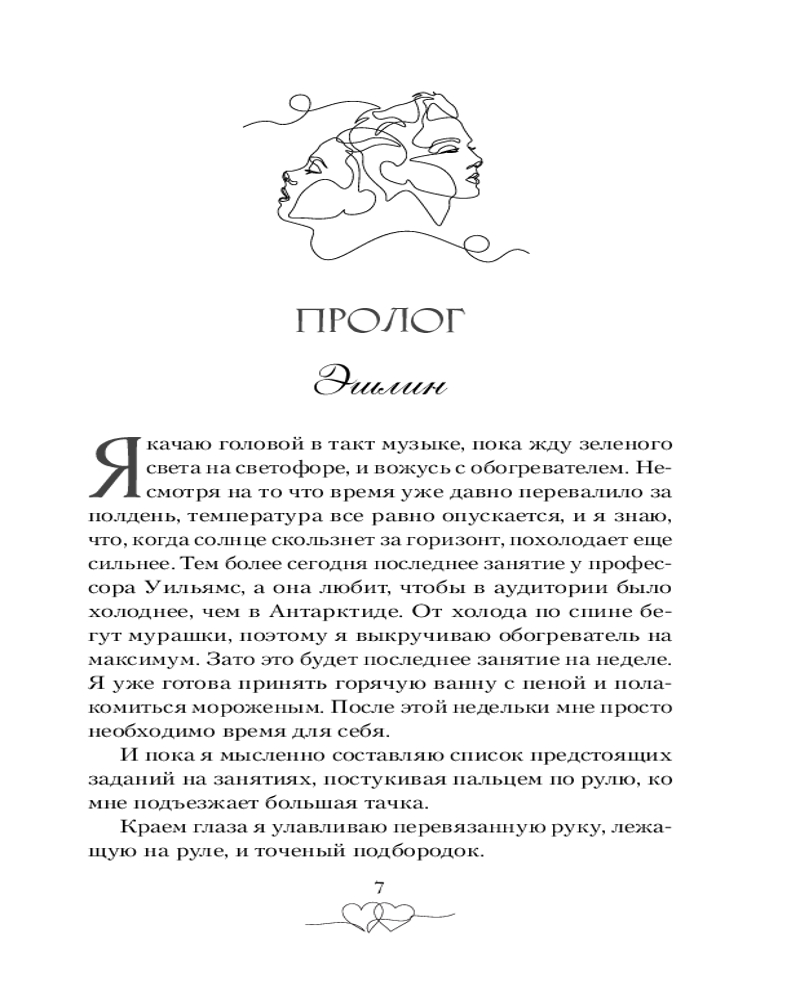 ПРОЛОГ

Эшлин

Я качаю головой в такт музыке, пока жду зеленого света на светофоре, и вожусь с обогревателем. Несмотря на то что время уже давно перевалило за полдень, температура все равно опускается, и я знаю, что, когда солнце скользнет за горизонт, похолодает еще сильнее. Тем более сегодня последнее занятие у профессора Уильямс, а она любит, чтобы в аудитории было холоднее, чем в Антарктиде. От холода по спине бегут мурашки, поэтому я выкручиваю обогреватель на максимум. Зато это будет последнее занятие на неделе. Я уже готова принять горячую ванну с пеной и полакомиться мороженым. После этой недельки мне просто необходимо время для себя.

И пока я мысленно составляю список предстоящих заданий на занятиях, постукивая пальцем по рулю, ко мне подъезжает большая тачка.

Краем глаза я улавливаю перевязанную руку, лежащую на руле, и точеный подбородок.

7